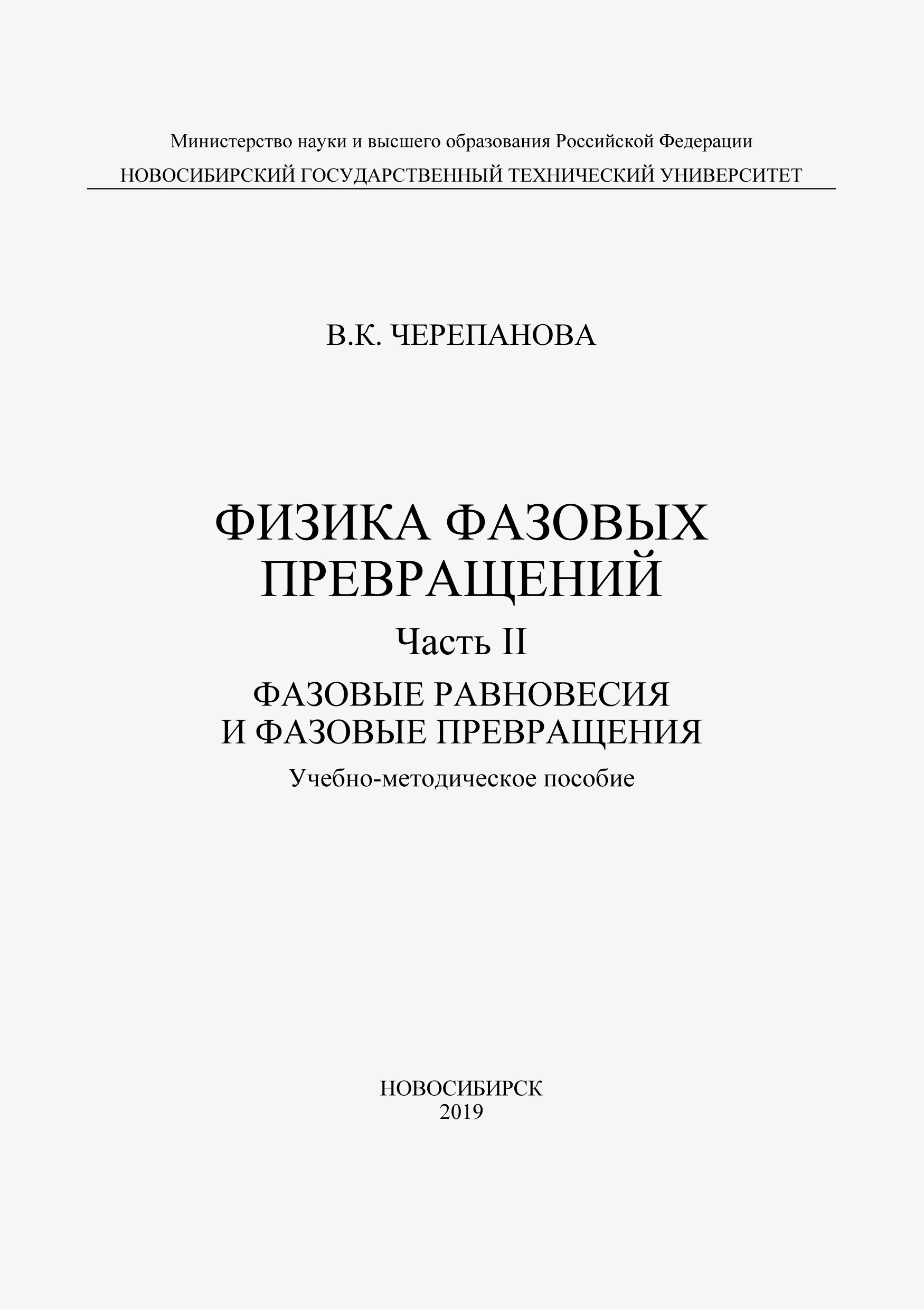 Министерство науки и высшего образования Российской Федерации
НОВОСИБИРСКИЙ ГОСУДАРСТВЕННЫЙ ТЕХНИЧЕСКИЙ УНИВЕРСИТЕТ

В.К. ЧЕРЕПАНОВА

ФИЗИКА ФАЗОВЫХ ПРЕВРАЩЕНИЙ

Часть II

ФАЗОВЫЕ РАВНОВЕСИЯ И ФАЗОВЫЕ ПРЕВРАЩЕНИЯ

Учебно-методическое пособие

НОВОСИБИРСК
2019